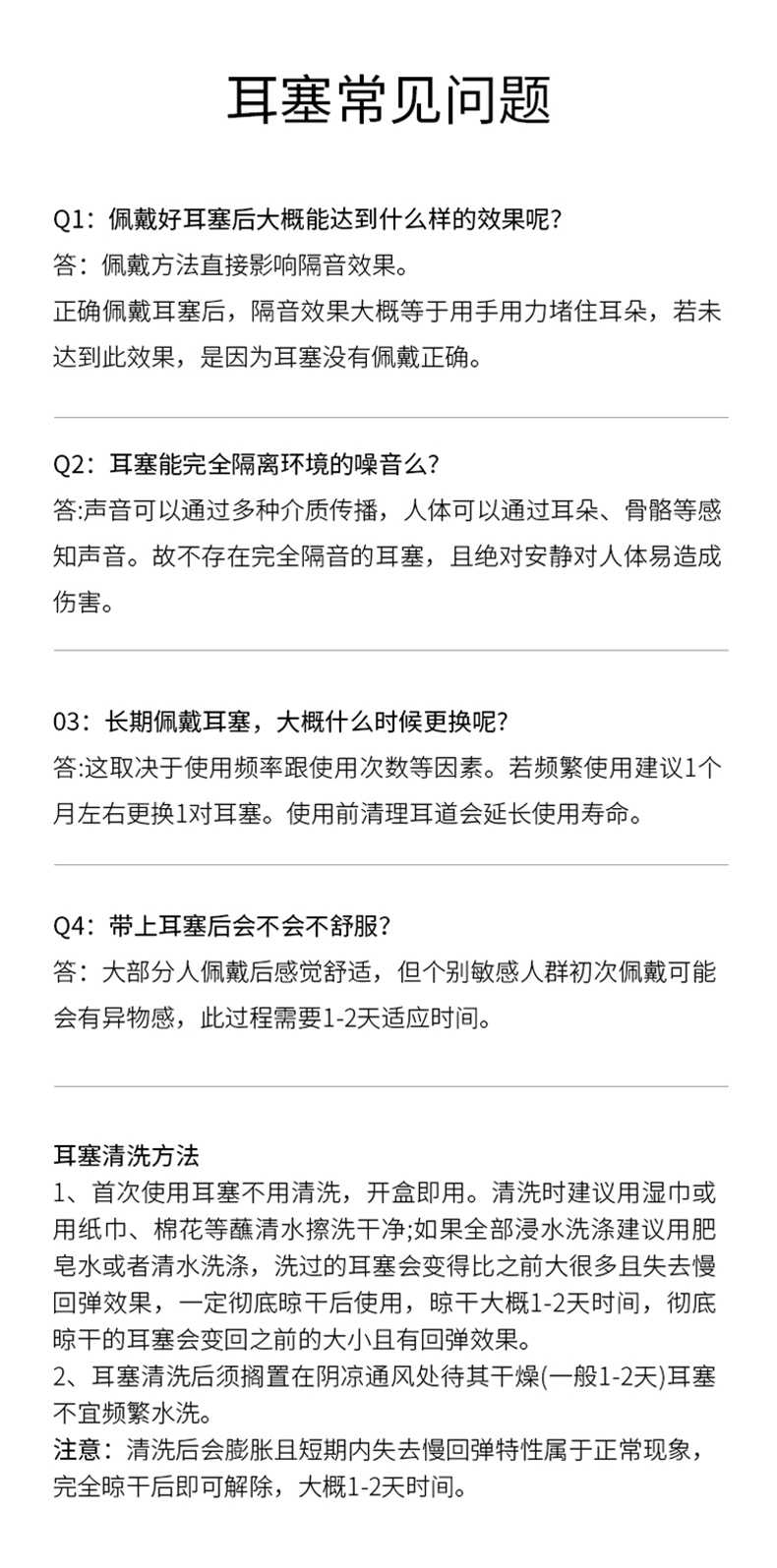 耳塞常见问题

Q1：佩戴好耳塞后大概能达到什么样的效果呢？
答：佩戴方法直接影响隔音效果。
正确佩戴耳塞后，隔音效果大概等于用手用力堵住耳朵，若未达到此效果，是因为耳塞没有佩戴正确。

Q2：耳塞能完全隔离环境的噪音么？
答:声音可以通过多种介质传播，人体可以通过耳朵、骨骼等感知声音。故不存在完全隔音的耳塞，且绝对安静对人体易造成伤害。

03：长期佩戴耳塞，大概什么时候更换呢？
答:这取决于使用频率跟使用次数等因素。若频繁使用建议1个月左右更换1对耳塞。使用前清理耳道会延长使用寿命。

Q4：带上耳塞后会不会不舒服？
答：大部分人佩戴后感觉舒适，但个别敏感人群初次佩戴可能会有异物感，此过程需要1-2天适应时间。

耳塞清洗方法
1、首次使用耳塞不用清洗，开盒即用。清洗时建议用湿巾或用纸巾、棉花等蘸清水擦洗干净;如果全部浸水洗涤建议用肥皂水或者清水洗涤，洗过的耳塞会变得比之前大很多且失去慢回弹效果，一定彻底晾干后使用，晾干大概1-2天时间，彻底晾干的耳塞会变回之前的大小且有回弹效果。
2、耳塞清洗后须搁置在阴凉通风处待其干燥(一般1-2天)耳塞不宜频繁水洗。
注意：清洗后会膨胀且短期内失去慢回弹特性属于正常现象，完全晾干后即可解除，大概1-2天时间。